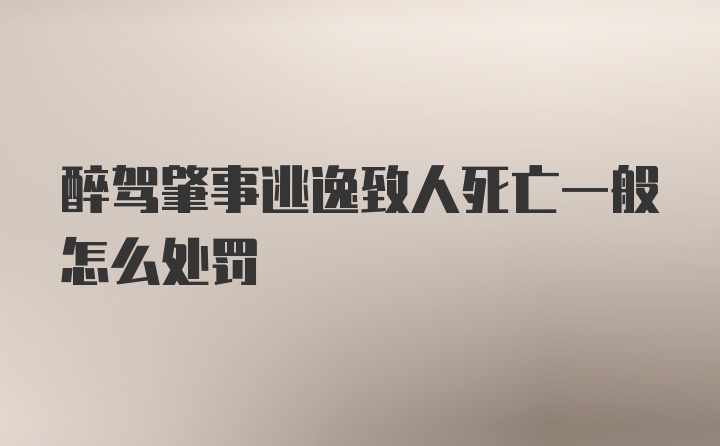 醉驾肇事逃逸致人死亡一般怎么处罚